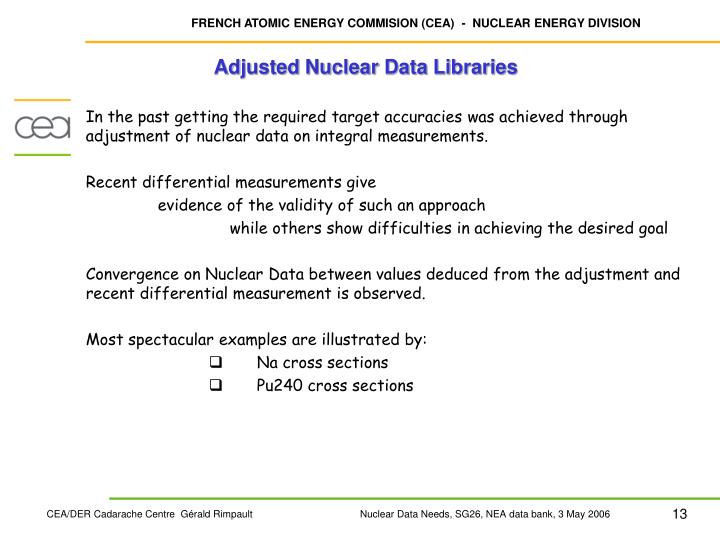 FRENCH ATOMIC ENERGY COMMISION (CEA) - NUCLEAR ENERGY DIVISION

Adjusted Nuclear Data Libraries

cea

In the past getting the required target accuracies was achieved through adjustment of nuclear data on integral measurements.

Recent differential measurements give
evidence of the validity of such an approach
while others show difficulties in achieving the desired goal

Convergence on Nuclear Data between values deduced from the adjustment and recent differential measurement is observed.

Most spectacular examples are illustrated by:
❑ Na cross sections
❑ Pu240 cross sections

CEA/DER Cadarache Centre Gérald Rimpault

Nuclear Data Needs, SG26, NEA data bank, 3 May 2006

13